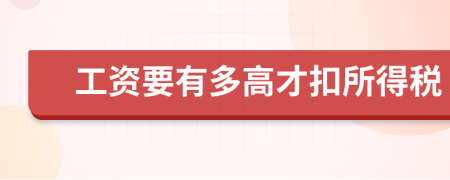 工资要有多高才扣所得税